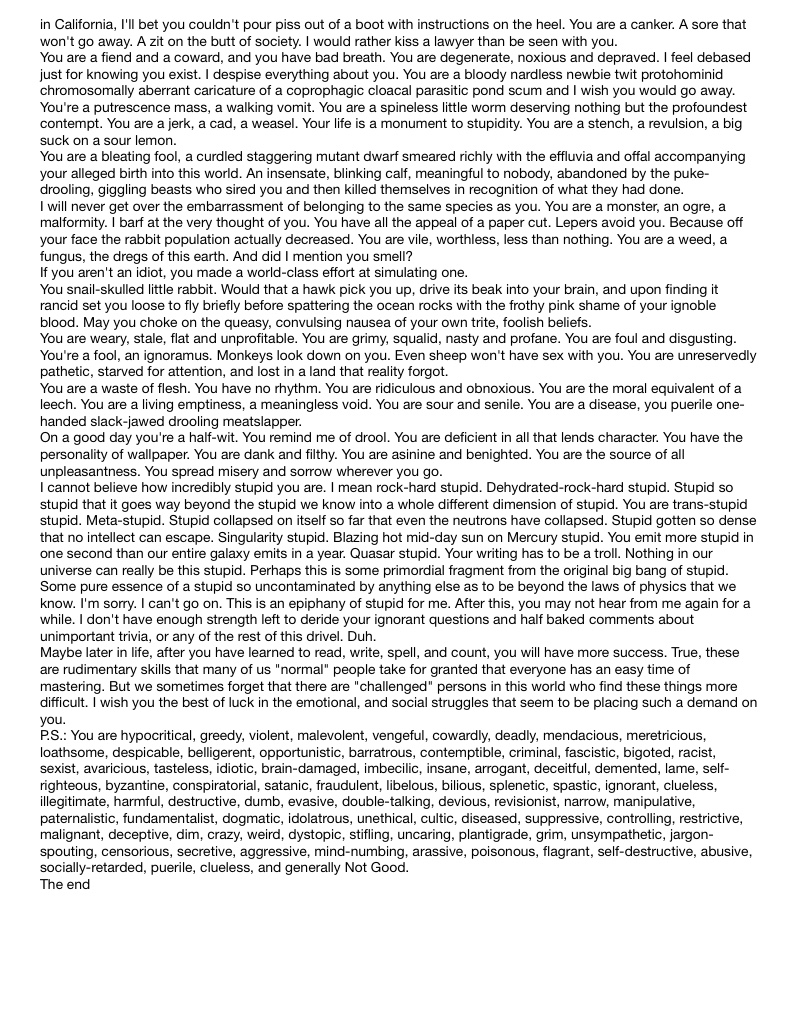 in California, I'll bet you couldn't pour piss out of a boot with instructions on the heel. You are a canker. A sore that won't go away. A zit on the butt of society. I would rather kiss a lawyer than be seen with you.
You are a fiend and a coward, and you have bad breath. You are degenerate, noxious and depraved. I feel debased just for knowing you exist. I despise everything about you. You are a bloody nardless newbie twit protohominid chromosomally aberrant caricature of a coprophagic cloacal parasitic pond scum and I wish you would go away.
You're a putrescence mass, a walking vomit. You are a spineless little worm deserving nothing but the profoundest contempt. You are a jerk, a cad, a weasel. Your life is a monument to stupidity. You are a stench, a revulsion, a big suck on a sour lemon.
You are a bleating fool, a curdled staggering mutant dwarf smeared richly with the effluvia and offal accompanying your alleged birth into this world. An insensate, blinking calf, meaningful to nobody, abandoned by the puke-drooling, giggling beasts who sired you and then killed themselves in recognition of what they had done.
I will never get over the embarrassment of belonging to the same species as you. You are a monster, an ogre, a malformity. I barf at the very thought of you. You have all the appeal of a paper cut. Lepers avoid you. Because off your face the rabbit population actually decreased. You are vile, worthless, less than nothing. You are a weed, a fungus, the dregs of this earth. And did I mention you smell?
If you aren't an idiot, you made a world-class effort at simulating one.
You snail-skulled little rabbit. Would that a hawk pick you up, drive its beak into your brain, and upon finding it rancid set you loose to fly briefly before spattering the ocean rocks with the frothy pink shame of your ignoble blood. May you choke on the queasy, convulsing nausea of your own trite, foolish beliefs.
You are weary, stale, flat and unprofitable. You are grimy, squalid, nasty and profane. You are foul and disgusting. You're a fool, an ignoramus. Monkeys look down on you. Even sheep won't have sex with you. You are unreservedly pathetic, starved for attention, and lost in a land that reality forgot.
You are a waste of flesh. You have no rhythm. You are ridiculous and obnoxious. You are the moral equivalent of a leech. You are a living emptiness, a meaningless void. You are sour and senile. You are a disease, you puerile one-handed slack-jawed drooling meatslapper.
On a good day you're a half-wit. You remind me of drool. You are deficient in all that lends character. You have the personality of wallpaper. You are dank and filthy. You are asinine and benighted. You are the source of all unpleasantness. You spread misery and sorrow wherever you go.
I cannot believe how incredibly stupid you are. I mean rock-hard stupid. Dehydrated-rock-hard stupid. Stupid so stupid that it goes way beyond the stupid we know into a whole different dimension of stupid. You are trans-stupid stupid. Meta-stupid. Stupid collapsed on itself so far that even the neutrons have collapsed. Stupid gotten so dense that no intellect can escape. Singularity stupid. Blazing hot mid-day sun on Mercury stupid. You emit more stupid in one second than our entire galaxy emits in a year. Quasar stupid. Your writing has to be a troll. Nothing in our universe can really be this stupid. Perhaps this is some primordial fragment from the original big bang of stupid. Some pure essence of a stupid so uncontaminated by anything else as to be beyond the laws of physics that we know. I'm sorry. I can't go on. This is an epiphany of stupid for me. After this, you may not hear from me again for a while. I don't have enough strength left to deride your ignorant questions and half baked comments about unimportant trivia, or any of the rest of this drivel. Duh.
Maybe later in life, after you have learned to read, write, spell, and count, you will have more success. True, these are rudimentary skills that many of us "normal" people take for granted that everyone has an easy time of mastering. But we sometimes forget that there are "challenged" persons in this world who find these things more difficult. I wish you the best of luck in the emotional, and social struggles that seem to be placing such a demand on you.
P.S.: You are hypocritical, greedy, violent, malevolent, vengeful, cowardly, deadly, mendacious, meretricious, loathsome, despicable, belligerent, opportunistic, barratrous, contemptible, criminal, fascistic, bigoted, racist, sexist, avaricious, tasteless, idiotic, brain-damaged, imbecilic, insane, arrogant, deceitful, demented, lame, self-righteous, byzantine, conspiratorial, satanic, fraudulent, libelous, bilious, splenetic, spastic, ignorant, clueless, illegitimate, harmful, destructive, dumb, evasive, double-talking, devious, revisionist, narrow, manipulative, paternalistic, fundamentalist, dogmatic, idolatrous, unethical, cultic, diseased, suppressive, controlling, restrictive, malignant, deceptive, dim, crazy, weird, dystopic, stifling, uncaring, plantigrade, grim, unsympathetic, jargon-spouting, censorious, secretive, aggressive, mind-numbing, arassive, poisonous, flagrant, self-destructive, abusive, socially-retarded, puerile, clueless, and generally Not Good.
The end